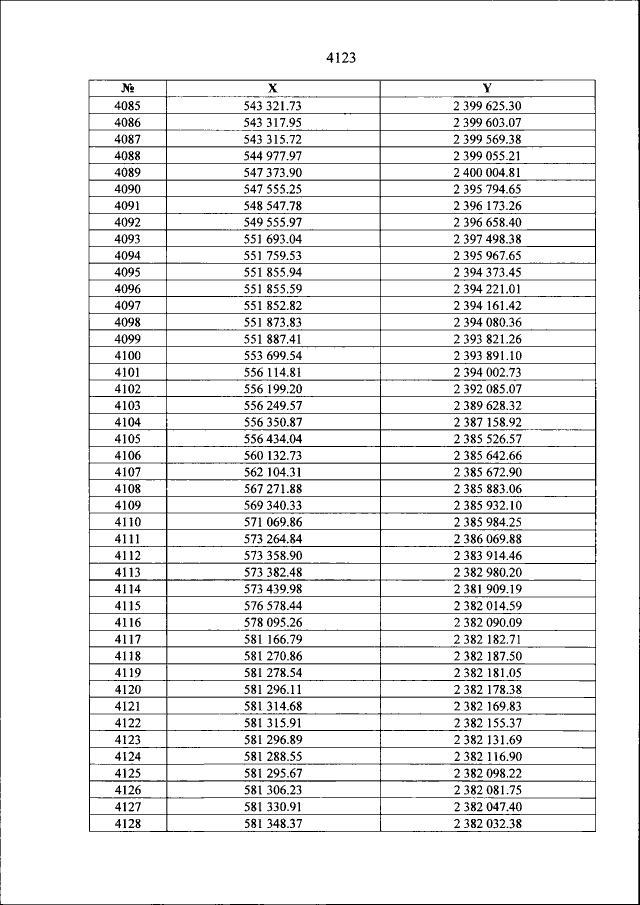 4123

| № | X | Y |
|---|---|---|
| 4085 | 543 321.73 | 2 399 625.30 |
| 4086 | 543 317.95 | 2 399 603.07 |
| 4087 | 543 315.72 | 2 399 569.38 |
| 4088 | 544 977.97 | 2 399 055.21 |
| 4089 | 547 373.90 | 2 400 004.81 |
| 4090 | 547 555.25 | 2 395 794.65 |
| 4091 | 548 547.78 | 2 396 173.26 |
| 4092 | 549 555.97 | 2 396 658.40 |
| 4093 | 551 693.04 | 2 397 498.38 |
| 4094 | 551 759.53 | 2 395 967.65 |
| 4095 | 551 855.94 | 2 394 373.45 |
| 4096 | 551 855.59 | 2 394 221.01 |
| 4097 | 551 852.82 | 2 394 161.42 |
| 4098 | 551 873.83 | 2 394 080.36 |
| 4099 | 551 887.41 | 2 393 821.26 |
| 4100 | 553 699.54 | 2 393 891.10 |
| 4101 | 556 114.81 | 2 394 002.73 |
| 4102 | 556 199.20 | 2 392 085.07 |
| 4103 | 556 249.57 | 2 389 628.32 |
| 4104 | 556 350.87 | 2 387 158.92 |
| 4105 | 556 434.04 | 2 385 526.57 |
| 4106 | 560 132.73 | 2 385 642.66 |
| 4107 | 562 104.31 | 2 385 672.90 |
| 4108 | 567 271.88 | 2 385 883.06 |
| 4109 | 569 340.33 | 2 385 932.10 |
| 4110 | 571 069.86 | 2 385 984.25 |
| 4111 | 573 264.84 | 2 386 069.88 |
| 4112 | 573 358.90 | 2 383 914.46 |
| 4113 | 573 382.48 | 2 382 980.20 |
| 4114 | 573 439.98 | 2 381 909.19 |
| 4115 | 576 578.44 | 2 382 014.59 |
| 4116 | 578 095.26 | 2 382 090.09 |
| 4117 | 581 166.79 | 2 382 182.71 |
| 4118 | 581 270.86 | 2 382 187.50 |
| 4119 | 581 278.54 | 2 382 181.05 |
| 4120 | 581 296.11 | 2 382 178.38 |
| 4121 | 581 314.68 | 2 382 169.83 |
| 4122 | 581 315.91 | 2 382 155.37 |
| 4123 | 581 296.89 | 2 382 131.69 |
| 4124 | 581 288.55 | 2 382 116.90 |
| 4125 | 581 295.67 | 2 382 098.22 |
| 4126 | 581 306.23 | 2 382 081.75 |
| 4127 | 581 330.91 | 2 382 047.40 |
| 4128 | 581 348.37 | 2 382 032.38 |